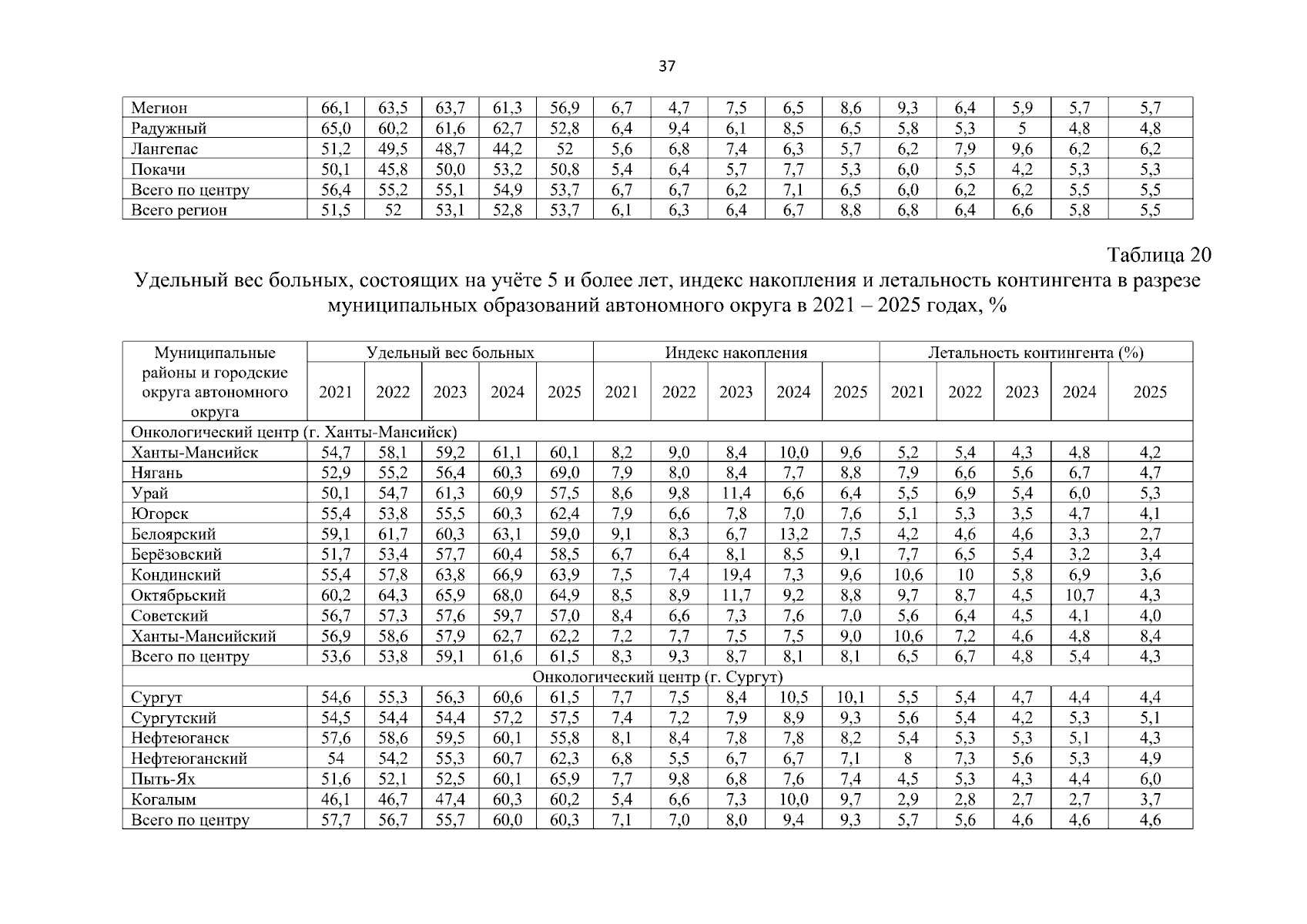 37

| Мегион | 66,1 | 63,5 | 63,7 | 61,3 | 56,9 | 6,7 | 4,7 | 7,5 | 6,5 | 8,6 | 9,3 | 6,4 | 5,9 | 5,7 | 5,7 |
|---|---|---|---|---|---|---|---|---|---|---|---|---|---|---|---|
| Радужный | 65,0 | 60,2 | 61,6 | 62,7 | 52,8 | 6,4 | 9,4 | 6,1 | 8,5 | 6,5 | 5,8 | 5,3 | 5 | 4,8 | 4,8 |
| Лангепас | 51,2 | 49,5 | 48,7 | 44,2 | 52 | 5,6 | 6,8 | 7,4 | 6,3 | 5,7 | 6,2 | 7,9 | 9,6 | 6,2 | 6,2 |
| Покачи | 50,1 | 45,8 | 50,0 | 53,2 | 50,8 | 5,4 | 6,4 | 5,7 | 7,7 | 5,3 | 6,0 | 5,5 | 4,2 | 5,3 | 5,3 |
| Всего по центру | 56,4 | 55,2 | 55,1 | 54,9 | 53,7 | 6,7 | 6,7 | 6,2 | 7,1 | 6,5 | 6,0 | 6,2 | 6,2 | 5,5 | 5,5 |
| Всего регион | 51,5 | 52 | 53,1 | 52,8 | 53,7 | 6,1 | 6,3 | 6,4 | 6,7 | 8,8 | 6,8 | 6,4 | 6,6 | 5,8 | 5,5 |

Таблица 20

Удельный вес больных, состоящих на учёте 5 и более лет, индекс накопления и летальность контингента в разрезе муниципальных образований автономного округа в 2021 – 2025 годах, %

| Муниципальные районы и городские округа автономного округа | Удельный вес больных | | | | | Индекс накопления | | | | | Летальность контингента (%) | | | | |
|---|---|---|---|---|---|---|---|---|---|---|---|---|---|---|---|
| | 2021 | 2022 | 2023 | 2024 | 2025 | 2021 | 2022 | 2023 | 2024 | 2025 | 2021 | 2022 | 2023 | 2024 | 2025 |
| Онкологический центр (г. Ханты-Мансийск) | | | | | | | | | | | | | | | |
| Ханты-Мансийск | 54,7 | 58,1 | 59,2 | 61,1 | 60,1 | 8,2 | 9,0 | 8,4 | 10,0 | 9,6 | 5,2 | 5,4 | 4,3 | 4,8 | 4,2 |
| Нягань | 52,9 | 55,2 | 56,4 | 60,3 | 69,0 | 7,9 | 8,0 | 8,4 | 7,7 | 8,8 | 7,9 | 6,6 | 5,6 | 6,7 | 4,7 |
| Урай | 50,1 | 54,7 | 61,3 | 60,9 | 57,5 | 8,6 | 9,8 | 11,4 | 6,6 | 6,4 | 5,5 | 6,9 | 5,4 | 6,0 | 5,3 |
| Югорск | 55,4 | 53,8 | 55,5 | 60,3 | 62,4 | 7,9 | 6,6 | 7,8 | 7,0 | 7,6 | 5,1 | 5,3 | 3,5 | 4,7 | 4,1 |
| Белоярский | 59,1 | 61,7 | 60,3 | 63,1 | 59,0 | 9,1 | 8,3 | 6,7 | 13,2 | 7,5 | 4,2 | 4,6 | 4,6 | 3,3 | 2,7 |
| Берёзовский | 51,7 | 53,4 | 57,7 | 60,4 | 58,5 | 6,7 | 6,4 | 8,1 | 8,5 | 9,1 | 7,7 | 6,5 | 5,4 | 3,2 | 3,4 |
| Кондинский | 55,4 | 57,8 | 63,8 | 66,9 | 63,9 | 7,5 | 7,4 | 19,4 | 7,3 | 9,6 | 10,6 | 10 | 5,8 | 6,9 | 3,6 |
| Октябрьский | 60,2 | 64,3 | 65,9 | 68,0 | 64,9 | 8,5 | 8,9 | 11,7 | 9,2 | 8,8 | 9,7 | 8,7 | 4,5 | 10,7 | 4,3 |
| Советский | 56,7 | 57,3 | 57,6 | 59,7 | 57,0 | 8,4 | 6,6 | 7,3 | 7,6 | 7,0 | 5,6 | 6,4 | 4,5 | 4,1 | 4,0 |
| Ханты-Мансийский | 56,9 | 58,6 | 57,9 | 62,7 | 62,2 | 7,2 | 7,7 | 7,5 | 7,5 | 9,0 | 10,6 | 7,2 | 4,6 | 4,8 | 8,4 |
| Всего по центру | 53,6 | 53,8 | 59,1 | 61,6 | 61,5 | 8,3 | 9,3 | 8,7 | 8,1 | 8,1 | 6,5 | 6,7 | 4,8 | 5,4 | 4,3 |
| Онкологический центр (г. Сургут) | | | | | | | | | | | | | | | |
| Сургут | 54,6 | 55,3 | 56,3 | 60,6 | 61,5 | 7,7 | 7,5 | 8,4 | 10,5 | 10,1 | 5,5 | 5,4 | 4,7 | 4,4 | 4,4 |
| Сургутский | 54,5 | 54,4 | 54,4 | 57,2 | 57,5 | 7,4 | 7,2 | 7,9 | 8,9 | 9,3 | 5,6 | 5,4 | 4,2 | 5,3 | 5,1 |
| Нефтеюганск | 57,6 | 58,6 | 59,5 | 60,1 | 55,8 | 8,1 | 8,4 | 7,8 | 7,8 | 8,2 | 5,4 | 5,3 | 5,3 | 5,1 | 4,3 |
| Нефтеюганский | 54 | 54,2 | 55,3 | 60,7 | 62,3 | 6,8 | 5,5 | 6,7 | 6,7 | 7,1 | 8 | 7,3 | 5,6 | 5,3 | 4,9 |
| Пыть-Ях | 51,6 | 52,1 | 52,5 | 60,1 | 65,9 | 7,7 | 9,8 | 6,8 | 7,6 | 7,4 | 4,5 | 5,3 | 4,3 | 4,4 | 6,0 |
| Когалым | 46,1 | 46,7 | 47,4 | 60,3 | 60,2 | 5,4 | 6,6 | 7,3 | 10,0 | 9,7 | 2,9 | 2,8 | 2,7 | 2,7 | 3,7 |
| Всего по центру | 57,7 | 56,7 | 55,7 | 60,0 | 60,3 | 7,1 | 7,0 | 8,0 | 9,4 | 9,3 | 5,7 | 5,6 | 4,6 | 4,6 | 4,6 |